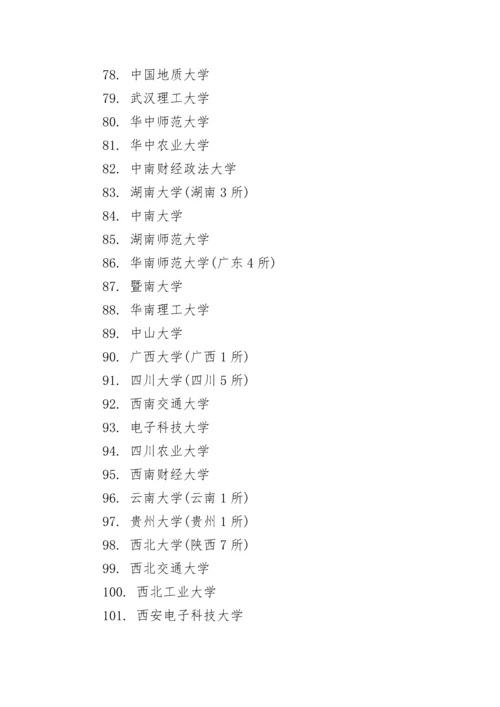 78. 中国地质大学
79. 武汉理工大学
80. 华中师范大学
81. 华中农业大学
82. 中南财经政法大学
83. 湖南大学(湖南 3 所)
84. 中南大学
85. 湖南师范大学
86. 华南师范大学(广东 4 所)
87. 暨南大学
88. 华南理工大学
89. 中山大学
90. 广西大学(广西 1 所)
91. 四川大学(四川 5 所)
92. 西南交通大学
93. 电子科技大学
94. 四川农业大学
95. 西南财经大学
96. 云南大学(云南 1 所)
97. 贵州大学(贵州 1 所)
98. 西北大学(陕西 7 所)
99. 西北交通大学
100. 西北工业大学
101. 西安电子科技大学